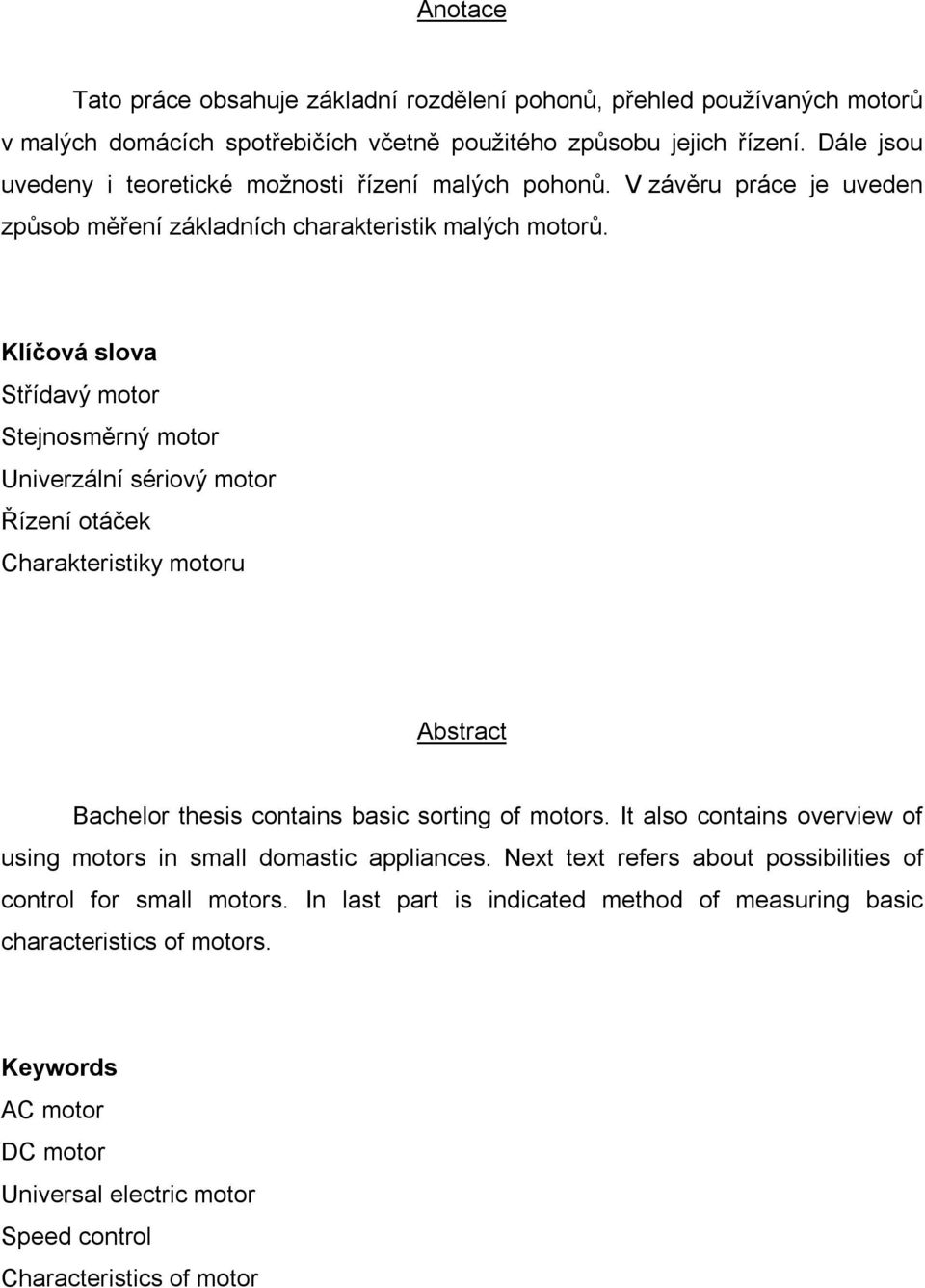 Anotace

Tato práce obsahuje základní rozdělení pohonů, přehled používaných motorů v malých domácích spotřebičích včetně použitého způsobu jejich řízení. Dále jsou uvedeny i teoretické možnosti řízení malých pohonů. V závěru práce je uveden způsob měření základních charakteristik malých motorů.

Klíčová slova
Střídavý motor
Stejnosměrný motor
Univerzální sériový motor
Řízení otáček
Charakteristiky motoru

Abstract

Bachelor thesis contains basic sorting of motors. It also contains overview of using motors in small domastic appliances. Next text refers about possibilities of control for small motors. In last part is indicated method of measuring basic characteristics of motors.

Keywords
AC motor
DC motor
Universal electric motor
Speed control
Characteristics of motor